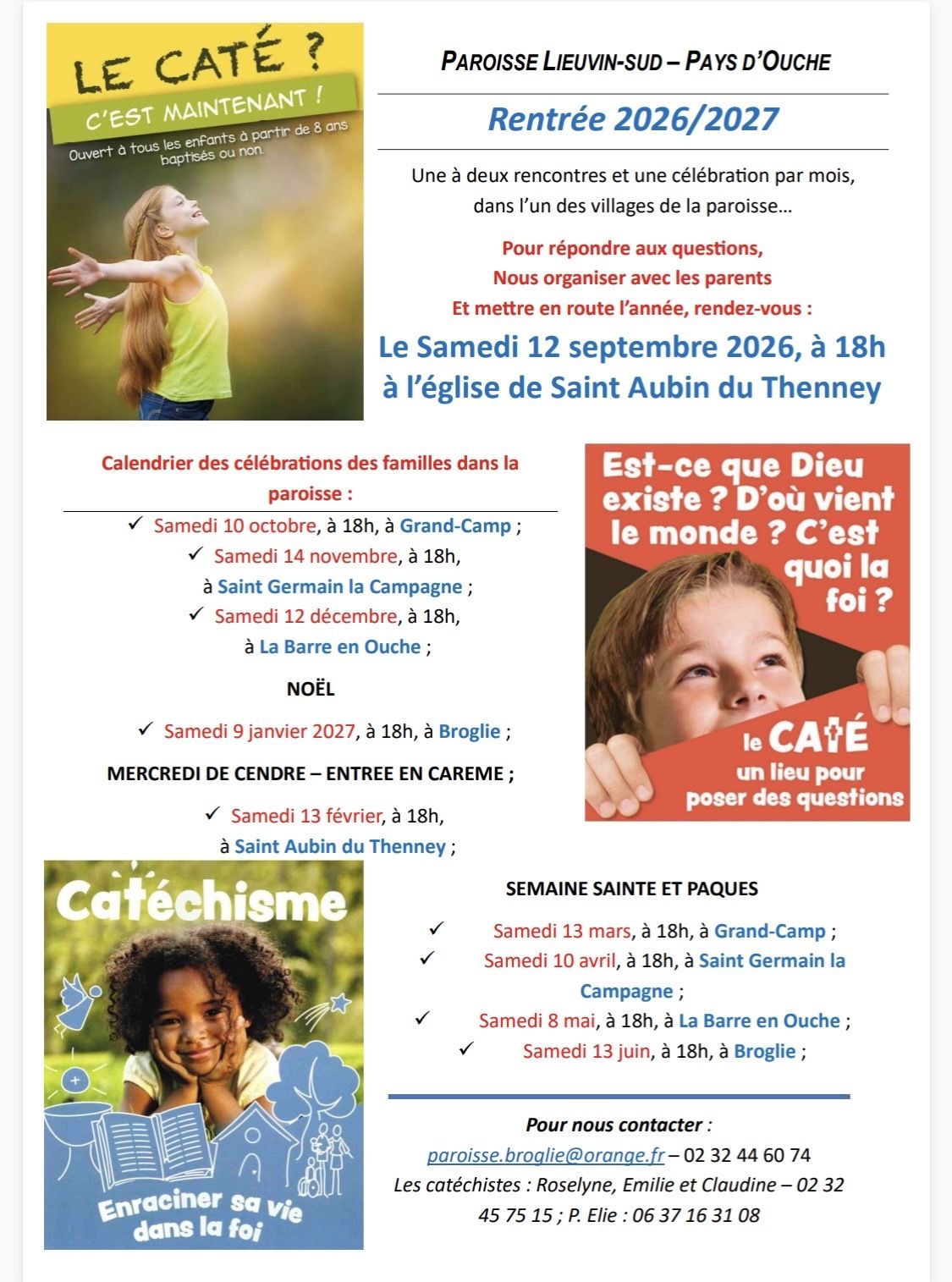 LE CATÉ ?
C'EST MAINTENANT !
Ouvert à tous les enfants à partir de 8 ans baptisés ou non.

PAROISSE LIEUVIN-SUD – PAYS D'OUCHE

Rentrée 2026/2027

Une à deux rencontres et une célébration par mois, dans l'un des villages de la paroisse…

Pour répondre aux questions,
Nous organiser avec les parents
Et mettre en route l'année, rendez-vous :

Le Samedi 12 septembre 2026, à 18h
à l'église de Saint Aubin du Thenney

Calendrier des célébrations des familles dans la paroisse :

✓ Samedi 10 octobre, à 18h, à Grand-Camp ;
✓ Samedi 14 novembre, à 18h, à Saint Germain la Campagne ;
✓ Samedi 12 décembre, à 18h, à La Barre en Ouche ;

NOËL

✓ Samedi 9 janvier 2027, à 18h, à Broglie ;

MERCREDI DE CENDRE – ENTREE EN CAREME ;

✓ Samedi 13 février, à 18h, à Saint Aubin du Thenney ;

Est-ce que Dieu existe ? D'où vient le monde ? C'est quoi la foi ?

le CATÉ
un lieu pour poser des questions

Catéchisme

Enraciner sa vie dans la foi

SEMAINE SAINTE ET PAQUES

✓ Samedi 13 mars, à 18h, à Grand-Camp ;
✓ Samedi 10 avril, à 18h, à Saint Germain la Campagne ;
✓ Samedi 8 mai, à 18h, à La Barre en Ouche ;
✓ Samedi 13 juin, à 18h, à Broglie ;

Pour nous contacter :
paroisse.broglie@orange.fr – 02 32 44 60 74
Les catéchistes : Roselyne, Emilie et Claudine – 02 32 45 75 15 ; P. Elie : 06 37 16 31 08